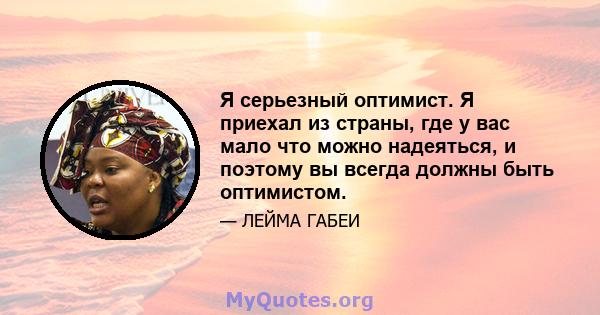 Я серьезный оптимист. Я приехал из страны, где у вас мало что можно надеяться, и поэтому вы всегда должны быть оптимистом.

— ЛЕЙМА ГАБЕИ

MyQuotes.org